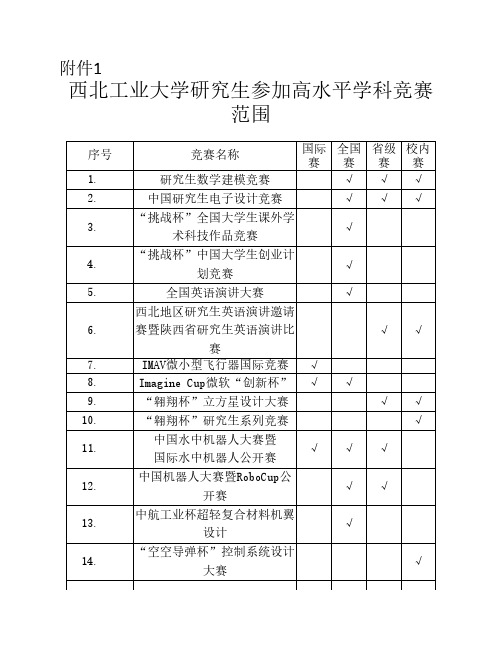 附件1

西北工业大学研究生参加高水平学科竞赛范围

| 序号 | 竞赛名称 | 国际赛 | 全国赛 | 省级赛 | 校内赛 |
|---|---|---|---|---|---|
| 1. | 研究生数学建模竞赛 | | √ | √ | √ |
| 2. | 中国研究生电子设计竞赛 | | √ | √ | √ |
| 3. | “挑战杯”全国大学生课外学术科技作品竞赛 | | √ | | |
| 4. | “挑战杯”中国大学生创业计划竞赛 | | √ | | |
| 5. | 全国英语演讲大赛 | | √ | | |
| 6. | 西北地区研究生英语演讲邀请赛暨陕西省研究生英语演讲比赛 | | | √ | √ |
| 7. | IMAV微小型飞行器国际竞赛 | √ | | | |
| 8. | Imagine Cup微软“创新杯” | √ | √ | | |
| 9. | “翱翔杯”立方星设计大赛 | | | √ | √ |
| 10. | “翱翔杯”研究生系列竞赛 | | | | √ |
| 11. | 中国水中机器人大赛暨国际水中机器人公开赛 | √ | √ | √ | |
| 12. | 中国机器人大赛暨RoboCup公开赛 | | √ | √ | |
| 13. | 中航工业杯超轻复合材料机翼设计 | | √ | | |
| 14. | “空空导弹杯”控制系统设计大赛 | | | | √ |